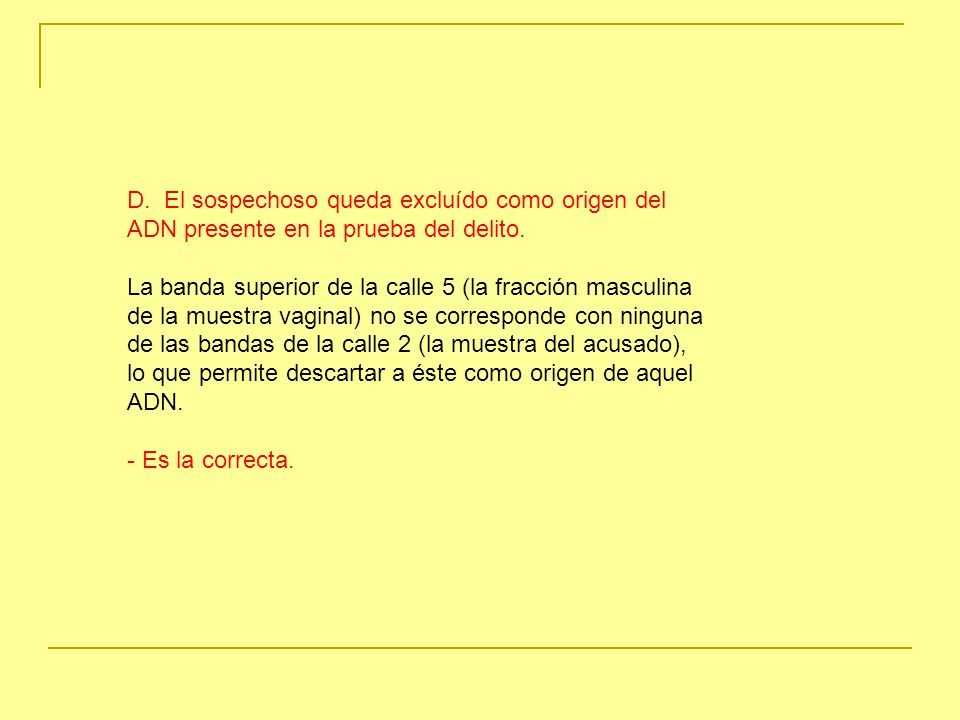 D. El sospechoso queda excluído como origen del ADN presente en la prueba del delito.

La banda superior de la calle 5 (la fracción masculina de la muestra vaginal) no se corresponde con ninguna de las bandas de la calle 2 (la muestra del acusado), lo que permite descartar a éste como origen de aquel ADN.

- Es la correcta.